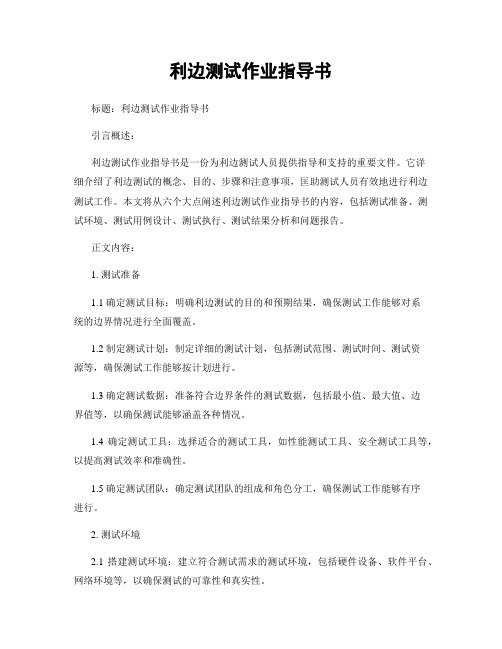 利边测试作业指导书

标题：利边测试作业指导书

引言概述：

利边测试作业指导书是一份为利边测试人员提供指导和支持的重要文件。它详细介绍了利边测试的概念、目的、步骤和注意事项，匡助测试人员有效地进行利边测试工作。本文将从六个大点阐述利边测试作业指导书的内容，包括测试准备、测试环境、测试用例设计、测试执行、测试结果分析和问题报告。

正文内容：

1. 测试准备

1.1 确定测试目标：明确利边测试的目的和预期结果，确保测试工作能够对系统的边界情况进行全面覆盖。

1.2 制定测试计划：制定详细的测试计划，包括测试范围、测试时间、测试资源等，确保测试工作能够按计划进行。

1.3 确定测试数据：准备符合边界条件的测试数据，包括最小值、最大值、边界值等，以确保测试能够涵盖各种情况。

1.4 确定测试工具：选择适合的测试工具，如性能测试工具、安全测试工具等，以提高测试效率和准确性。

1.5 确定测试团队：确定测试团队的组成和角色分工，确保测试工作能够有序进行。

2. 测试环境

2.1 搭建测试环境：建立符合测试需求的测试环境，包括硬件设备、软件平台、网络环境等，以确保测试的可靠性和真实性。